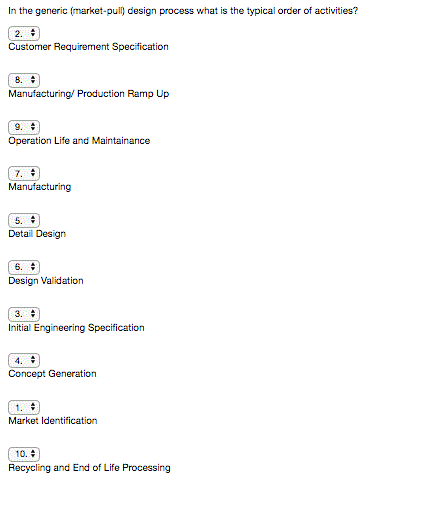 In the generic (market-pull) design process what is the typical order of activities?

2.
Customer Requirement Specification

8.
Manufacturing/ Production Ramp Up

9.
Operation Life and Maintainance

7.
Manufacturing

5.
Detail Design

6.
Design Validation

3.
Initial Engineering Specification

4.
Concept Generation

1.
Market Identification

10.
Recycling and End of Life Processing